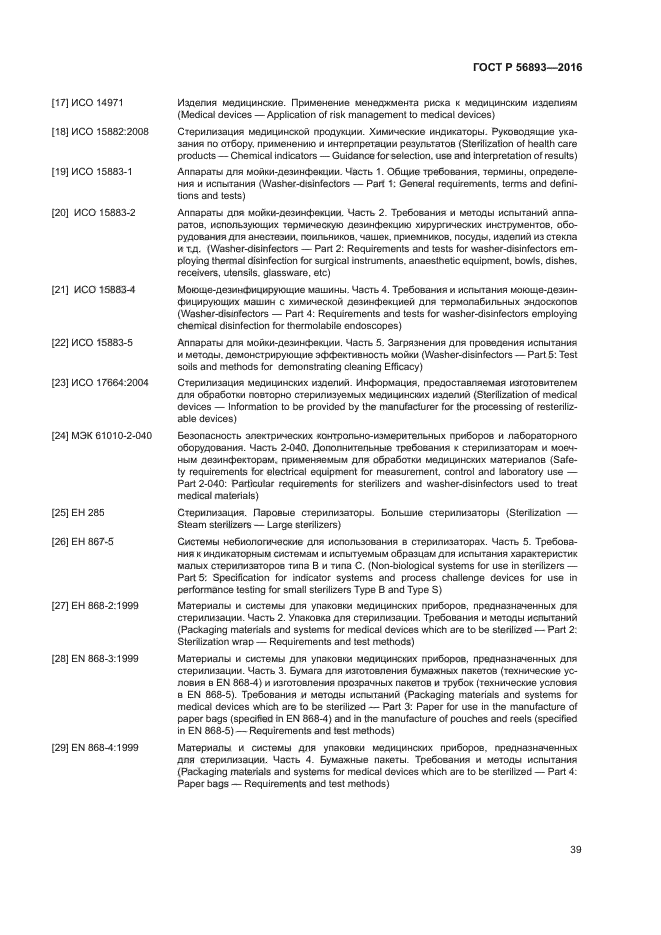 ГОСТ Р 56893—2016

[17] ИСО 14971
Изделия медицинские. Применение менеджмента риска к медицинским изделиям (Medical devices — Application of risk management to medical devices)

[18] ИСО 15882:2008
Стерилизация медицинской продукции. Химические индикаторы. Руководящие указания по отбору, применению и интерпретации результатов (Sterilization of health care products — Chemical indicators — Guidance for selection, use and interpretation of results)

[19] ИСО 15883-1
Аппараты для мойки-дезинфекции. Часть 1. Общие требования, термины, определения и испытания (Washer-disinfectors — Part 1: General requirements, terms and definitions and tests)

[20] ИСО 15883-2
Аппараты для мойки-дезинфекции. Часть 2. Требования и методы испытаний аппаратов, использующих термическую дезинфекцию хирургических инструментов, оборудования для анестезии, поильников, чашек, приемников, посуды, изделий из стекла и т.д. (Washer-disinfectors — Part 2: Requirements and tests for washer-disinfectors employing thermal disinfection for surgical instruments, anaesthetic equipment, bowls, dishes, receivers, utensils, glassware, etc)

[21] ИСО 15883-4
Моюще-дезинфицирующие машины. Часть 4. Требования и испытания моюще-дезинфицирующих машин с химической дезинфекцией для термолабильных эндоскопов (Washer-disinfectors — Part 4: Requirements and tests for washer-disinfectors employing chemical disinfection for thermolabile endoscopes)

[22] ИСО 15883-5
Аппараты для мойки-дезинфекции. Часть 5. Загрязнения для проведения испытания и методы, демонстрирующие эффективность мойки (Washer-disinfectors — Part 5: Test soils and methods for demonstrating cleaning Efficacy)

[23] ИСО 17664:2004
Стерилизация медицинских изделий. Информация, предоставляемая изготовителем для обработки повторно стерилизуемых медицинских изделий (Sterilization of medical devices — Information to be provided by the manufacturer for the processing of resterilizable devices)

[24] МЭК 61010-2-040
Безопасность электрических контрольно-измерительных приборов и лабораторного оборудования. Часть 2-040. Дополнительные требования к стерилизаторам и моечным дезинфекторам, применяемым для обработки медицинских материалов (Safety requirements for electrical equipment for measurement, control and laboratory use — Part 2-040: Particular requirements for sterilizers and washer-disinfectors used to treat medical materials)

[25] ЕН 285
Стерилизация. Паровые стерилизаторы. Большие стерилизаторы (Sterilization — Steam sterilizers — Large sterilizers)

[26] ЕН 867-5
Системы небиологические для использования в стерилизаторах. Часть 5. Требования к индикаторным системам и испытуемым образцам для испытания характеристик малых стерилизаторов типа В и типа С. (Non-biological systems for use in sterilizers — Part 5: Specification for indicator systems and process challenge devices for use in performance testing for small sterilizers Type B and Type S)

[27] ЕН 868-2:1999
Материалы и системы для упаковки медицинских приборов, предназначенных для стерилизации. Часть 2. Упаковка для стерилизации. Требования и методы испытаний (Packaging materials and systems for medical devices which are to be sterilized — Part 2: Sterilization wrap — Requirements and test methods)

[28] EN 868-3:1999
Материалы и системы для упаковки медицинских приборов, предназначенных для стерилизации. Часть 3. Бумага для изготовления бумажных пакетов (технические условия в EN 868-4) и изготовления прозрачных пакетов и трубок (технические условия в EN 868-5). Требования и методы испытаний (Packaging materials and systems for medical devices which are to be sterilized — Part 3: Paper for use in the manufacture of paper bags (specified in EN 868-4) and in the manufacture of pouches and reels (specified in EN 868-5) — Requirements and test methods)

[29] EN 868-4:1999
Материалы и системы для упаковки медицинских приборов, предназначенных для стерилизации. Часть 4. Бумажные пакеты. Требования и методы испытания (Packaging materials and systems for medical devices which are to be sterilized — Part 4: Paper bags — Requirements and test methods)

39